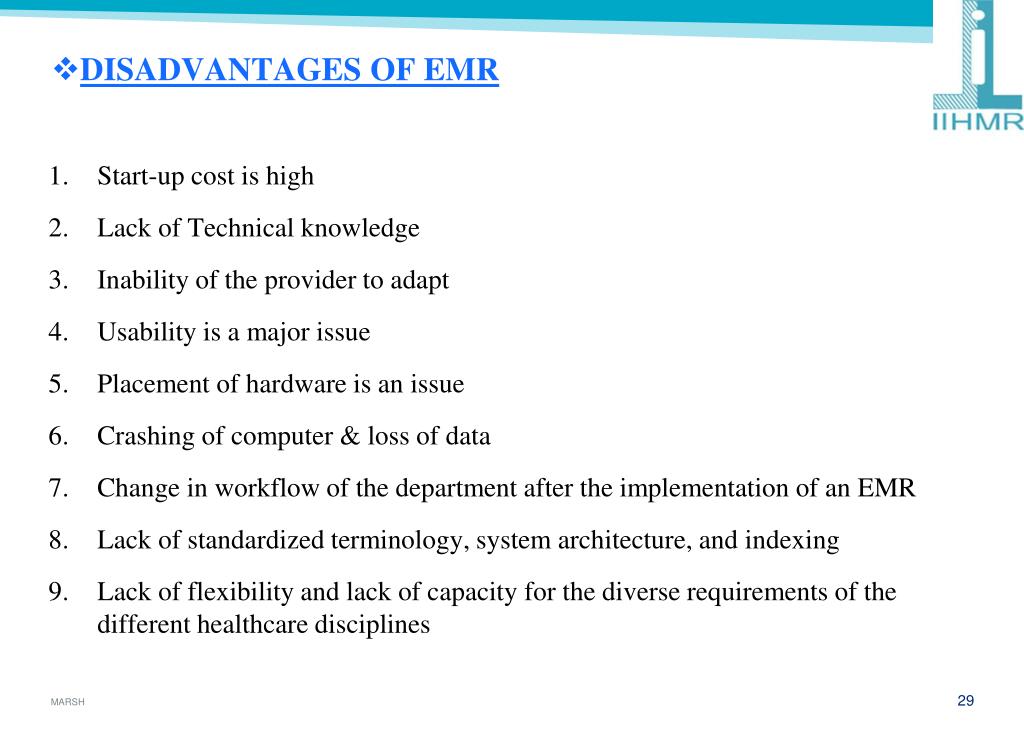 ❖DISADVANTAGES OF EMR

IIHMR

1. Start-up cost is high
2. Lack of Technical knowledge
3. Inability of the provider to adapt
4. Usability is a major issue
5. Placement of hardware is an issue
6. Crashing of computer & loss of data
7. Change in workflow of the department after the implementation of an EMR
8. Lack of standardized terminology, system architecture, and indexing
9. Lack of flexibility and lack of capacity for the diverse requirements of the different healthcare disciplines

MARSH

29